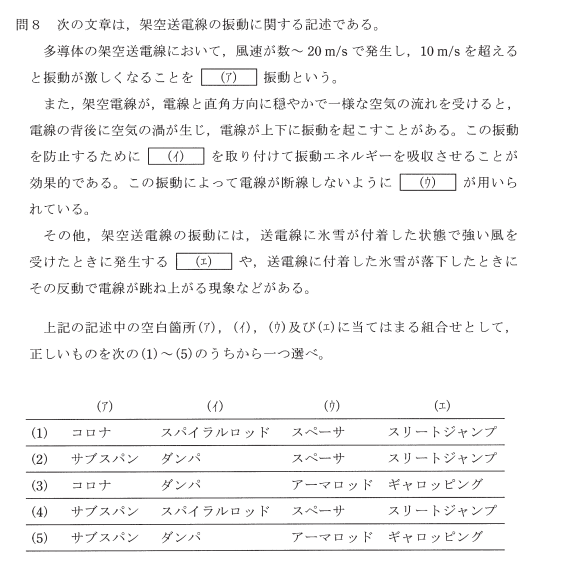 問８　次の文章は，架空送電線の振動に関する記述である。

多導体の架空送電線において，風速が数～20 m/s で発生し，10 m/s を超えると振動が激しくなることを (ア) 振動という。

また，架空電線が，電線と直角方向に穏やかで一様な空気の流れを受けると，電線の背後に空気の渦が生じ，電線が上下に振動を起こすことがある。この振動を防止するために (イ) を取り付けて振動エネルギーを吸収させることが効果的である。この振動によって電線が断線しないように (ウ) が用いられている。

その他，架空送電線の振動には，送電線に氷雪が付着した状態で強い風を受けたときに発生する (エ) や，送電線に付着した氷雪が落下したときにその反動で電線が跳ね上がる現象などがある。

上記の記述中の空白箇所(ア)，(イ)，(ウ)及び(エ)に当てはまる組合せとして，正しいものを次の(1)～(5)のうちから一つ選べ。

| | (ア) | (イ) | (ウ) | (エ) |
|---|---|---|---|---|
| (1) | コロナ | スパイラルロッド | スペーサ | スリートジャンプ |
| (2) | サブスパン | ダンパ | スペーサ | スリートジャンプ |
| (3) | コロナ | ダンパ | アーマロッド | ギャロッピング |
| (4) | サブスパン | スパイラルロッド | スペーサ | スリートジャンプ |
| (5) | サブスパン | ダンパ | アーマロッド | ギャロッピング |